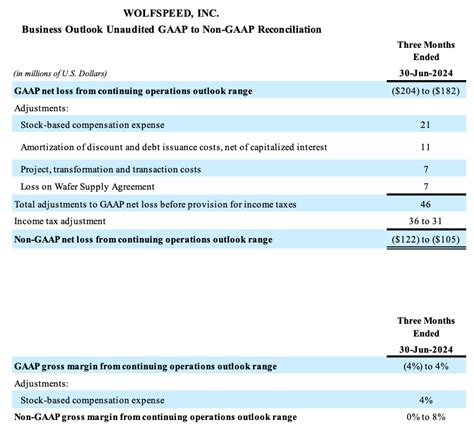 WOLFSPEED, INC.
Business Outlook Unaudited GAAP to Non-GAAP Reconciliation

| (in millions of U.S. Dollars) | Three Months Ended 30-Jun-2024 |
|---|---|
| GAAP net loss from continuing operations outlook range | (\$204) to (\$182) |
| Adjustments: | |
| Stock-based compensation expense | 21 |
| Amortization of discount and debt issuance costs, net of capitalized interest | 11 |
| Project, transformation and transaction costs | 7 |
| Loss on Wafer Supply Agreement | 7 |
| Total adjustments to GAAP net loss before provision for income taxes | 46 |
| Income tax adjustment | 36 to 31 |
| Non-GAAP net loss from continuing operations outlook range | (\$122) to (\$105) |

| | Three Months Ended 30-Jun-2024 |
|---|---|
| GAAP gross margin from continuing operations outlook range | (4%) to 4% |
| Adjustments: | |
| Stock-based compensation expense | 4% |
| Non-GAAP gross margin from continuing operations outlook range | 0% to 8% |